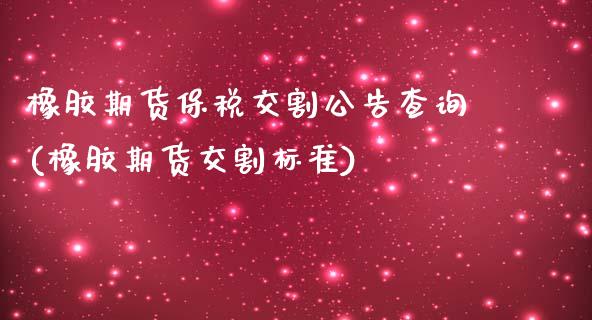 橡胶期货保税交割公告查询
(橡胶期货交割标准)